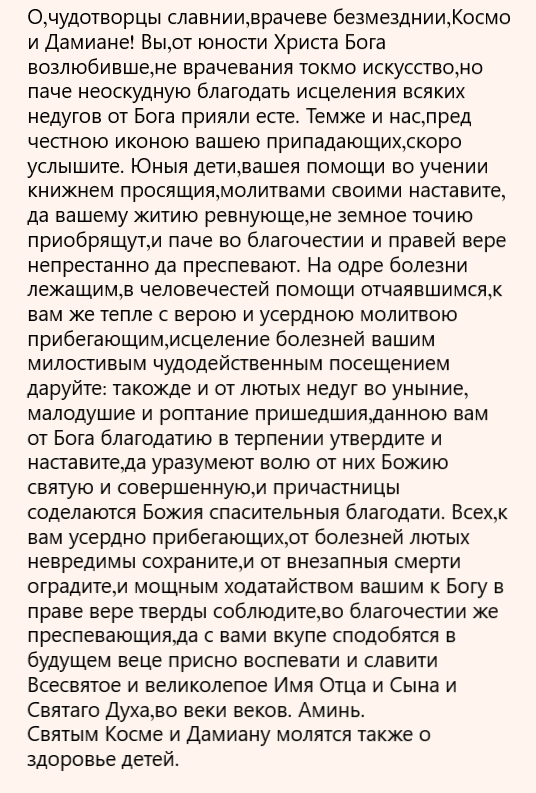 О,чудотворцы славнии,врачеве безмезднии,Космо и Дамиане! Вы,от юности Христа Бога возлюбивше,не врачевания токмо искусство,но паче неоскудную благодать исцеления всяких недугов от Бога прияли есте. Темже и нас,пред честною иконою вашею припадающих,скоро услышите. Юныя дети,вашея помощи во учении книжнем просящия,молитвами своими наставите, да вашему житию ревнующе,не земное точию приобрящут,и паче во благочестии и правей вере непрестанно да преспевают. На одре болезни лежащим,в человечестей помощи отчаявшимся,к вам же тепле с верою и усердною молитвою прибегающим,исцеление болезней вашим милостивым чудодейственным посещением даруйте: такожде и от лютых недуг во уныние, малодушие и роптание пришедшия,данною вам от Бога благодатию в терпении утвердите и наставите,да уразумеют волю от них Божию святую и совершенную,и причастницы соделаются Божия спасительныя благодати. Всех,к вам усердно прибегающих,от болезней лютых невредимы сохраните,и от внезапныя смерти оградите,и мощным ходатайством вашим к Богу в праве вере тверды соблюдите,во благочестии же преспевающия,да с вами вкупе сподобятся в будущем веце присно воспевати и славити Всесвятое и великолепое Имя Отца и Сына и Святаго Духа,во веки веков. Аминь.
Святым Косме и Дамиану молятся также о здоровье детей.